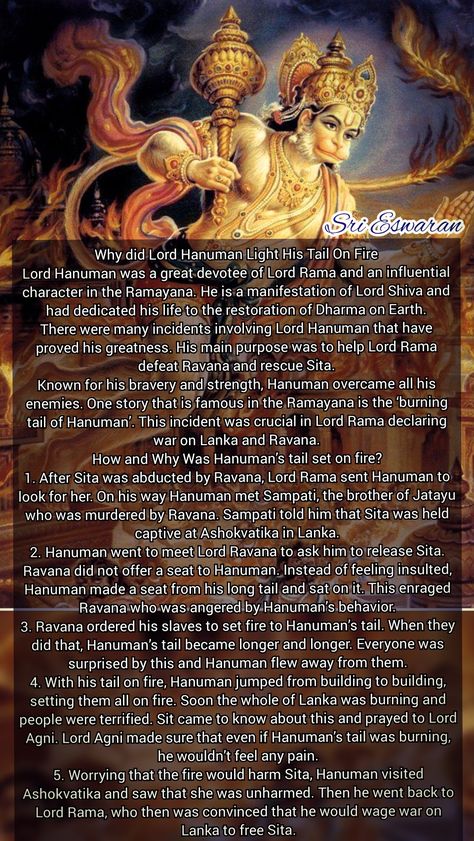 Sri Eswaran

Why did Lord Hanuman Light His Tail On Fire
Lord Hanuman was a great devotee of Lord Rama and an influential character in the Ramayana. He is a manifestation of Lord Shiva and had dedicated his life to the restoration of Dharma on Earth. There were many incidents involving Lord Hanuman that have proved his greatness. His main purpose was to help Lord Rama defeat Ravana and rescue Sita.
Known for his bravery and strength, Hanuman overcame all his enemies. One story that is famous in the Ramayana is the 'burning tail of Hanuman'. This incident was crucial in Lord Rama declaring war on Lanka and Ravana.
How and Why Was Hanuman's tail set on fire?
1. After Sita was abducted by Ravana, Lord Rama sent Hanuman to look for her. On his way Hanuman met Sampati, the brother of Jatayu who was murdered by Ravana. Sampati told him that Sita was held captive at Ashokvatika in Lanka.
2. Hanuman went to meet Lord Ravana to ask him to release Sita. Ravana did not offer a seat to Hanuman. Instead of feeling insulted, Hanuman made a seat from his long tail and sat on it. This enraged Ravana who was angered by Hanuman's behavior.
3. Ravana ordered his slaves to set fire to Hanuman's tail. When they did that, Hanuman's tail became longer and longer. Everyone was surprised by this and Hanuman flew away from them.
4. With his tail on fire, Hanuman jumped from building to building, setting them all on fire. Soon the whole of Lanka was burning and people were terrified. Sit came to know about this and prayed to Lord Agni. Lord Agni made sure that even if Hanuman's tail was burning, he wouldn't feel any pain.
5. Worrying that the fire would harm Sita, Hanuman visited Ashokvatika and saw that she was unharmed. Then he went back to Lord Rama, who then was convinced that he would wage war on Lanka to free Sita.